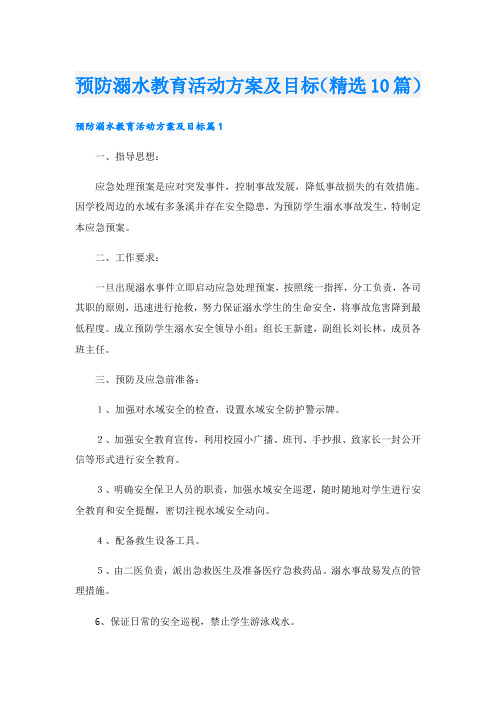 预防溺水教育活动方案及目标（精选10篇）

预防溺水教育活动方案及目标篇1

一、指导思想：

应急处理预案是应对突发事件，控制事故发展，降低事故损失的有效措施。因学校周边的水域有多条溪并存在安全隐患，为预防学生溺水事故发生，特制定本应急预案。

二、工作要求：

一旦出现溺水事件立即启动应急处理预案，按照统一指挥，分工负责，各司其职的原则，迅速进行抢救，努力保证溺水学生的生命安全，将事故危害降到最低程度。成立预防学生溺水安全领导小组：组长王新建，副组长刘长林，成员各班主任。

三、预防及应急前准备：

1、加强对水域安全的检查，设置水域安全防护警示牌。

2、加强安全教育宣传，利用校园小广播、班刊、手抄报、致家长一封公开信等形式进行安全教育。

3、明确安全保卫人员的职责，加强水域安全巡逻，随时随地对学生进行安全教育和安全提醒，密切注视水域安全动向。

4、配备救生设备工具。

5、由二医负责，派出急救医生及准备医疗急救药品。溺水事故易发点的管理措施。

6、保证日常的安全巡视，禁止学生游泳戏水。